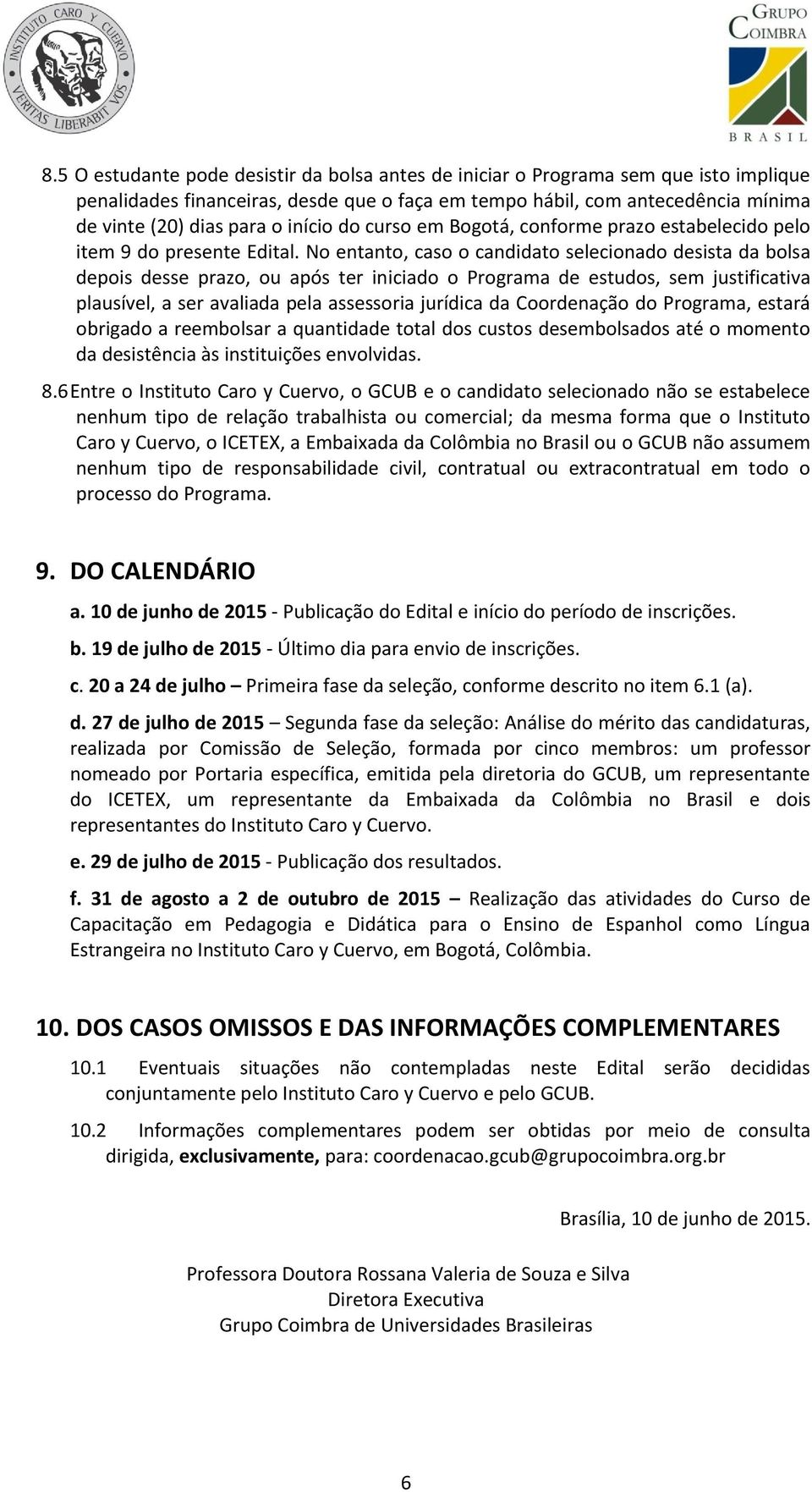 INSTITUTO CARO Y CUERVO
VERITAS LIBERABIT VOS

GRUPO
COIMBRA
BRASIL

8.5 O estudante pode desistir da bolsa antes de iniciar o Programa sem que isto implique penalidades financeiras, desde que o faça em tempo hábil, com antecedência mínima de vinte (20) dias para o início do curso em Bogotá, conforme prazo estabelecido pelo item 9 do presente Edital. No entanto, caso o candidato selecionado desista da bolsa depois desse prazo, ou após ter iniciado o Programa de estudos, sem justificativa plausível, a ser avaliada pela assessoria jurídica da Coordenação do Programa, estará obrigado a reembolsar a quantidade total dos custos desembolsados até o momento da desistência às instituições envolvidas.

8.6 Entre o Instituto Caro y Cuervo, o GCUB e o candidato selecionado não se estabelece nenhum tipo de relação trabalhista ou comercial; da mesma forma que o Instituto Caro y Cuervo, o ICETEX, a Embaixada da Colômbia no Brasil ou o GCUB não assumem nenhum tipo de responsabilidade civil, contratual ou extracontratual em todo o processo do Programa.

9. DO CALENDÁRIO

a. 10 de junho de 2015 - Publicação do Edital e início do período de inscrições.

b. 19 de julho de 2015 - Último dia para envio de inscrições.

c. 20 a 24 de julho – Primeira fase da seleção, conforme descrito no item 6.1 (a).

d. 27 de julho de 2015 – Segunda fase da seleção: Análise do mérito das candidaturas, realizada por Comissão de Seleção, formada por cinco membros: um professor nomeado por Portaria específica, emitida pela diretoria do GCUB, um representante do ICETEX, um representante da Embaixada da Colômbia no Brasil e dois representantes do Instituto Caro y Cuervo.

e. 29 de julho de 2015 - Publicação dos resultados.

f. 31 de agosto a 2 de outubro de 2015 – Realização das atividades do Curso de Capacitação em Pedagogia e Didática para o Ensino de Espanhol como Língua Estrangeira no Instituto Caro y Cuervo, em Bogotá, Colômbia.

10. DOS CASOS OMISSOS E DAS INFORMAÇÕES COMPLEMENTARES

10.1 Eventuais situações não contempladas neste Edital serão decididas conjuntamente pelo Instituto Caro y Cuervo e pelo GCUB.

10.2 Informações complementares podem ser obtidas por meio de consulta dirigida, exclusivamente, para: coordenacao.gcub@grupocoimbra.org.br

Brasília, 10 de junho de 2015.

Professora Doutora Rossana Valeria de Souza e Silva
Diretora Executiva
Grupo Coimbra de Universidades Brasileiras

6